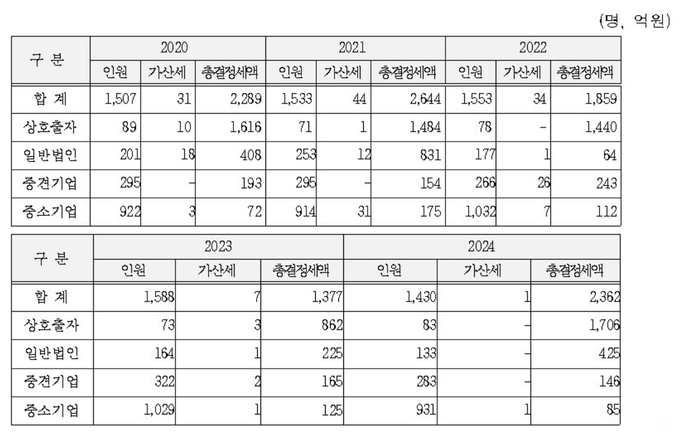 (명, 억원)

| 구 분 | 2020 | | | 2021 | | | 2022 | | |
|---|---|---|---|---|---|---|---|---|---|
| | 인원 | 가산세 | 총결정세액 | 인원 | 가산세 | 총결정세액 | 인원 | 가산세 | 총결정세액 |
| 합 계 | 1,507 | 31 | 2,289 | 1,533 | 44 | 2,644 | 1,553 | 34 | 1,859 |
| 상호출자 | 89 | 10 | 1,616 | 71 | 1 | 1,484 | 78 | - | 1,440 |
| 일반법인 | 201 | 18 | 408 | 253 | 12 | 831 | 177 | 1 | 64 |
| 중견기업 | 295 | - | 193 | 295 | - | 154 | 266 | 26 | 243 |
| 중소기업 | 922 | 3 | 72 | 914 | 31 | 175 | 1,032 | 7 | 112 |

| 구 분 | 2023 | | | 2024 | | |
|---|---|---|---|---|---|---|
| | 인원 | 가산세 | 총결정세액 | 인원 | 가산세 | 총결정세액 |
| 합 계 | 1,588 | 7 | 1,377 | 1,430 | 1 | 2,362 |
| 상호출자 | 73 | 3 | 862 | 83 | - | 1,706 |
| 일반법인 | 164 | 1 | 225 | 133 | - | 425 |
| 중견기업 | 322 | 2 | 165 | 283 | - | 146 |
| 중소기업 | 1,029 | 1 | 125 | 931 | 1 | 85 |